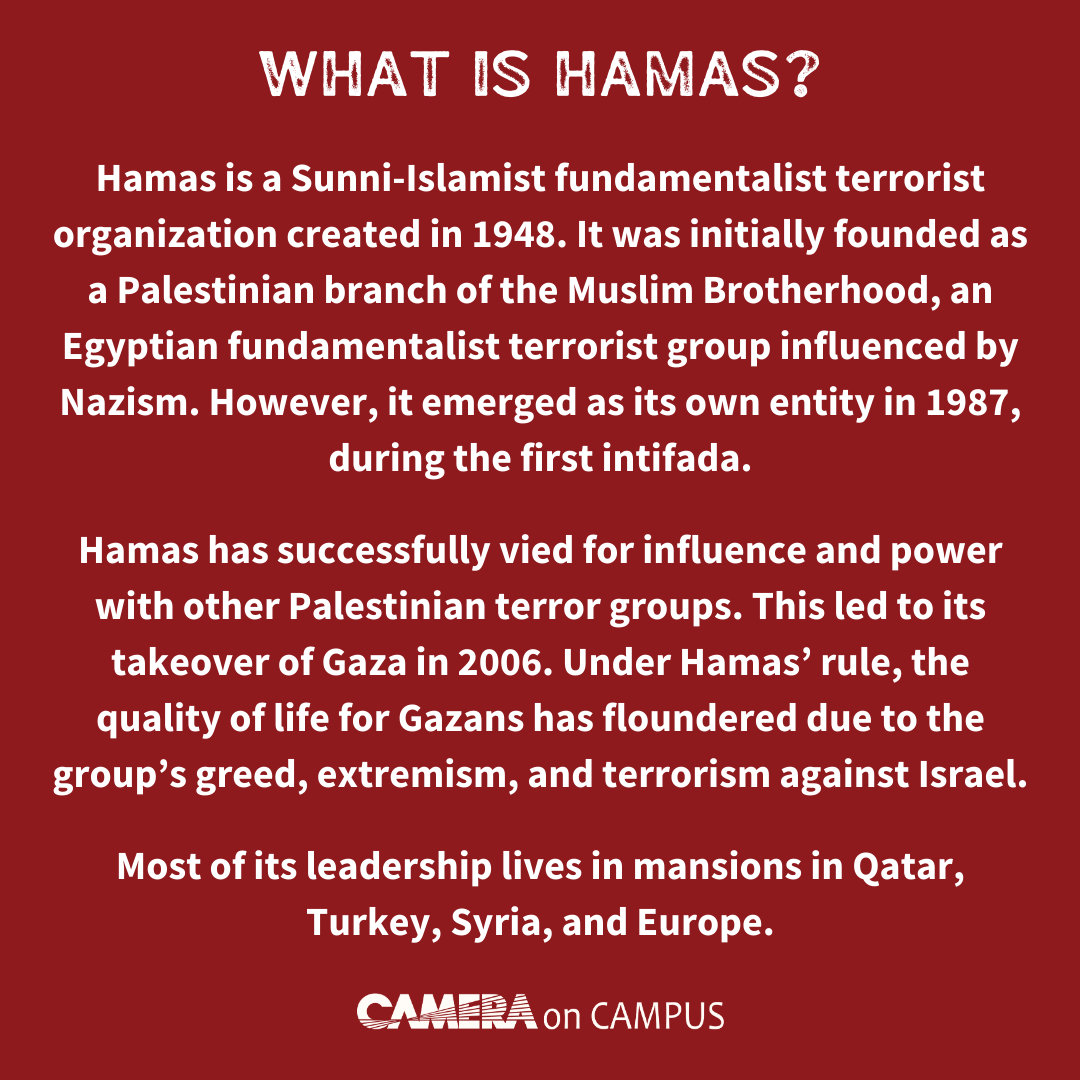 WHAT IS HAMAS?

Hamas is a Sunni-Islamist fundamentalist terrorist organization created in 1948. It was initially founded as a Palestinian branch of the Muslim Brotherhood, an Egyptian fundamentalist terrorist group influenced by Nazism. However, it emerged as its own entity in 1987, during the first intifada.

Hamas has successfully vied for influence and power with other Palestinian terror groups. This led to its takeover of Gaza in 2006. Under Hamas' rule, the quality of life for Gazans has floundered due to the group's greed, extremism, and terrorism against Israel.

Most of its leadership lives in mansions in Qatar, Turkey, Syria, and Europe.

CAMERA on CAMPUS